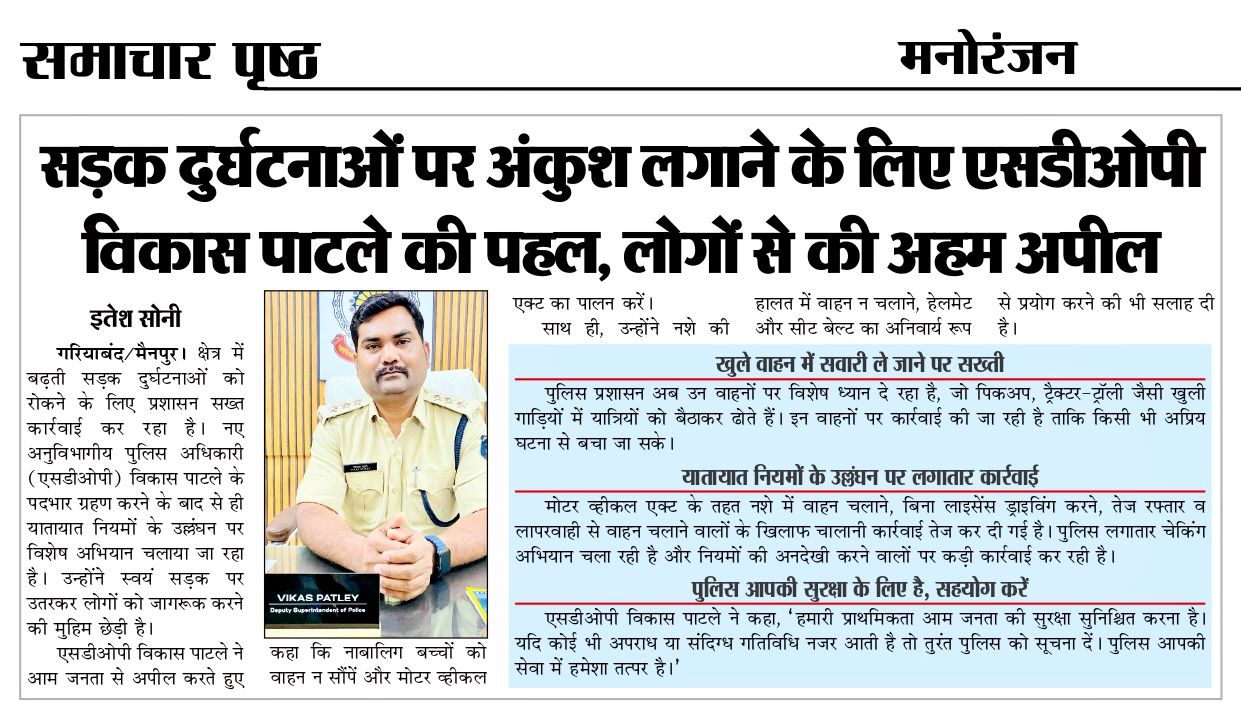 समाचार पृष्ठ

मनोरंजन

सड़क दुर्घटनाओं पर अंकुश लगाने के लिए एसडीओपी विकास पाटले की पहल, लोगों से की अहम अपील

इतेश सोनी

गरियाबंद/मैनपुर। क्षेत्र में बढ़ती सड़क दुर्घटनाओं को रोकने के लिए प्रशासन सख्त कार्रवाई कर रहा है। नए अनुविभागीय पुलिस अधिकारी (एसडीओपी) विकास पाटले के पदभार ग्रहण करने के बाद से ही यातायात नियमों के उल्लंघन पर विशेष अभियान चलाया जा रहा है। उन्होंने स्वयं सड़क पर उतरकर लोगों को जागरूक करने की मुहिम छेड़ी है।

एसडीओपी विकास पाटले ने आम जनता से अपील करते हुए

VIKAS PATLEY
Deputy Superintendent of Police

कहा कि नाबालिग बच्चों को वाहन न सौंपें और मोटर व्हीकल एक्ट का पालन करें।

साथ ही, उन्होंने नशे की हालत में वाहन न चलाने, हेलमेट और सीट बेल्ट का अनिवार्य रूप से प्रयोग करने की भी सलाह दी है।

खुले वाहन में सवारी ले जाने पर सख्ती

पुलिस प्रशासन अब उन वाहनों पर विशेष ध्यान दे रहा है, जो पिकअप, ट्रैक्टर-ट्रॉली जैसी खुली गाड़ियों में यात्रियों को बैठाकर ढोते हैं। इन वाहनों पर कार्रवाई की जा रही है ताकि किसी भी अप्रिय घटना से बचा जा सके।

यातायात नियमों के उल्लंघन पर लगातार कार्रवाई

मोटर व्हीकल एक्ट के तहत नशे में वाहन चलाने, बिना लाइसेंस ड्राइविंग करने, तेज रफ्तार व लापरवाही से वाहन चलाने वालों के खिलाफ चालानी कार्रवाई तेज कर दी गई है। पुलिस लगातार चेकिंग अभियान चला रही है और नियमों की अनदेखी करने वालों पर कड़ी कार्रवाई कर रही है।

पुलिस आपकी सुरक्षा के लिए है, सहयोग करें

एसडीओपी विकास पाटले ने कहा, 'हमारी प्राथमिकता आम जनता की सुरक्षा सुनिश्चित करना है। यदि कोई भी अपराध या संदिग्ध गतिविधि नजर आती है तो तुरंत पुलिस को सूचना दें। पुलिस आपकी सेवा में हमेशा तत्पर है।'